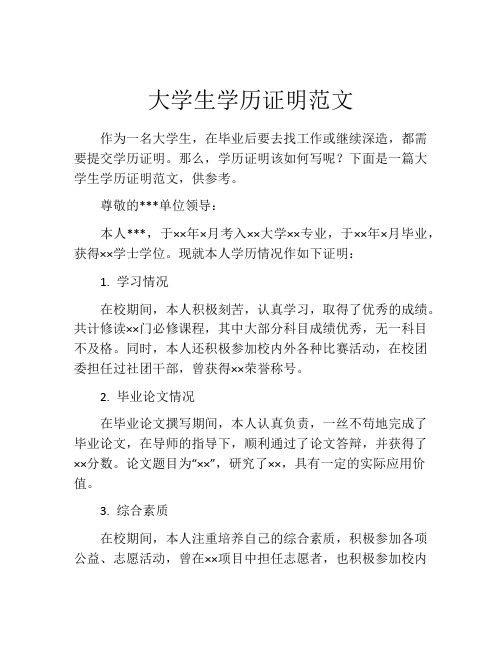 大学生学历证明范文

作为一名大学生，在毕业后要去找工作或继续深造，都需要提交学历证明。那么，学历证明该如何写呢？下面是一篇大学生学历证明范文，供参考。

尊敬的***单位领导：

本人***，于××年×月考入××大学××专业，于××年×月毕业，获得××学士学位。现就本人学历情况作如下证明：

1. 学习情况

在校期间，本人积极刻苦，认真学习，取得了优秀的成绩。共计修读××门必修课程，其中大部分科目成绩优秀，无一科目不及格。同时，本人还积极参加校内外各种比赛活动，在校团委担任过社团干部，曾获得××荣誉称号。

2. 毕业论文情况

在毕业论文撰写期间，本人认真负责，一丝不苟地完成了毕业论文，在导师的指导下，顺利通过了论文答辩，并获得了××分数。论文题目为“××”，研究了××，具有一定的实际应用价值。

3. 综合素质

在校期间，本人注重培养自己的综合素质，积极参加各项公益、志愿活动，曾在××项目中担任志愿者，也积极参加校内